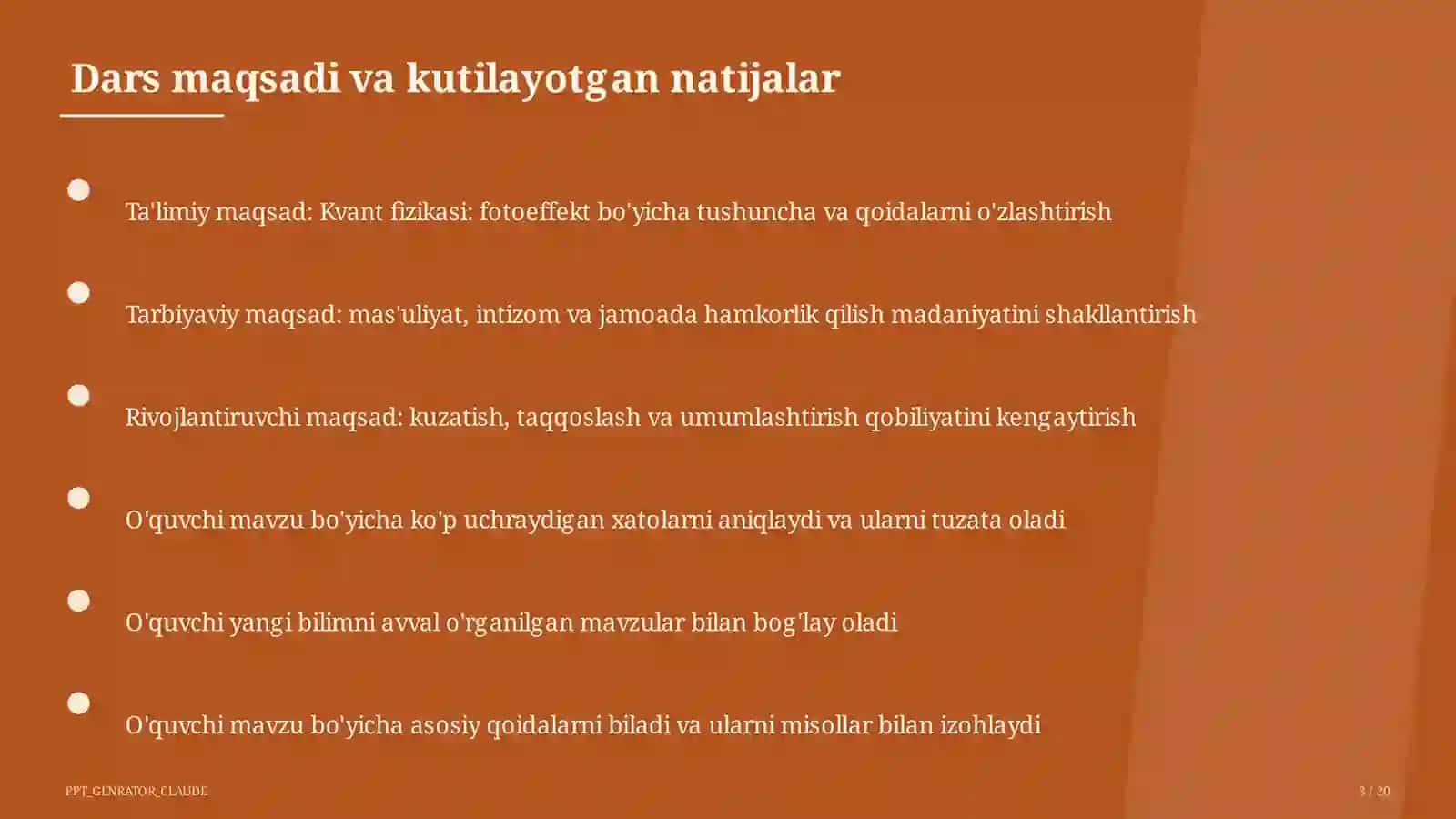 Dars maqsadi va kutilayotgan natijalar

Ta'limiy maqsad: Kvant fizikasi: fotoeffekt bo'yicha tushuncha va qoidalarni o'zlashtirish

Tarbiyaviy maqsad: mas'uliyat, intizom va jamoada hamkorlik qilish madaniyatini shakllantirish

Rivojlantiruvchi maqsad: kuzatish, taqqoslash va umumlashtirish qobiliyatini kengaytirish

O'quvchi mavzu bo'yicha ko'p uchraydigan xatolarni aniqlaydi va ularni tuzata oladi

O'quvchi yangi bilimni avval o'rganilgan mavzular bilan bog'lay oladi

O'quvchi mavzu bo'yicha asosiy qoidalarni biladi va ularni misollar bilan izohlaydi

PPT_GENRATOR_CLAUDE

3 / 20